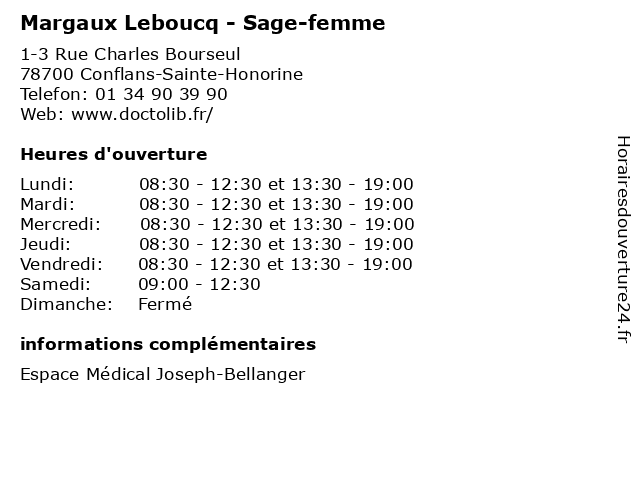 Margaux Leboucq - Sage-femme

1-3 Rue Charles Bourseul
78700 Conflans-Sainte-Honorine
Telefon: 01 34 90 39 90
Web: www.doctolib.fr/

Heures d'ouverture

| | |
|---|---|
| Lundi: | 08:30 - 12:30 et 13:30 - 19:00 |
| Mardi: | 08:30 - 12:30 et 13:30 - 19:00 |
| Mercredi: | 08:30 - 12:30 et 13:30 - 19:00 |
| Jeudi: | 08:30 - 12:30 et 13:30 - 19:00 |
| Vendredi: | 08:30 - 12:30 et 13:30 - 19:00 |
| Samedi: | 09:00 - 12:30 |
| Dimanche: | Fermé |

informations complémentaires

Espace Médical Joseph-Bellanger

Horairesdouverture24.fr